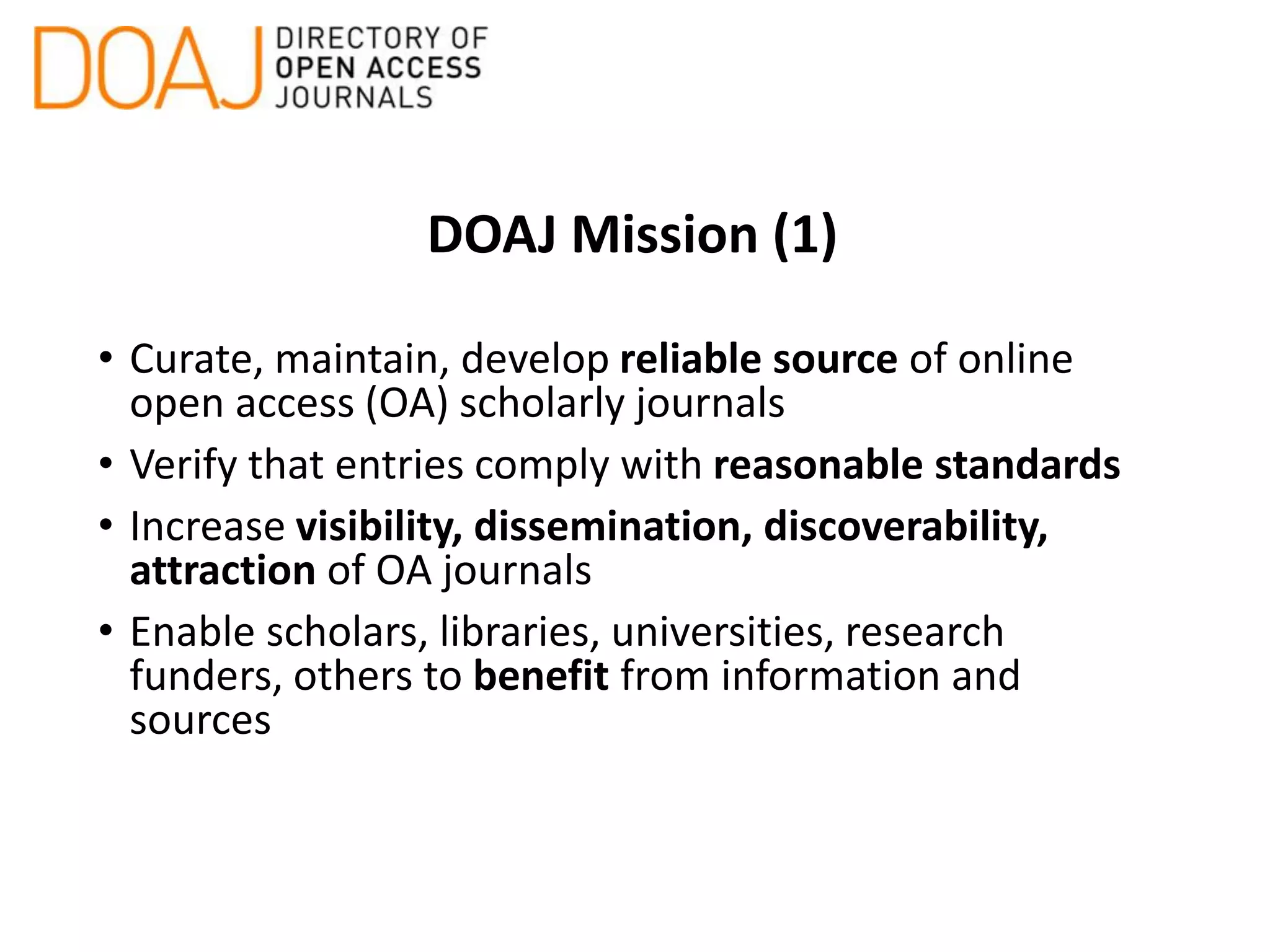 DOAJ DIRECTORY OF OPEN ACCESS JOURNALS

DOAJ Mission (1)

• Curate, maintain, develop reliable source of online open access (OA) scholarly journals
• Verify that entries comply with reasonable standards
• Increase visibility, dissemination, discoverability, attraction of OA journals
• Enable scholars, libraries, universities, research funders, others to benefit from information and sources